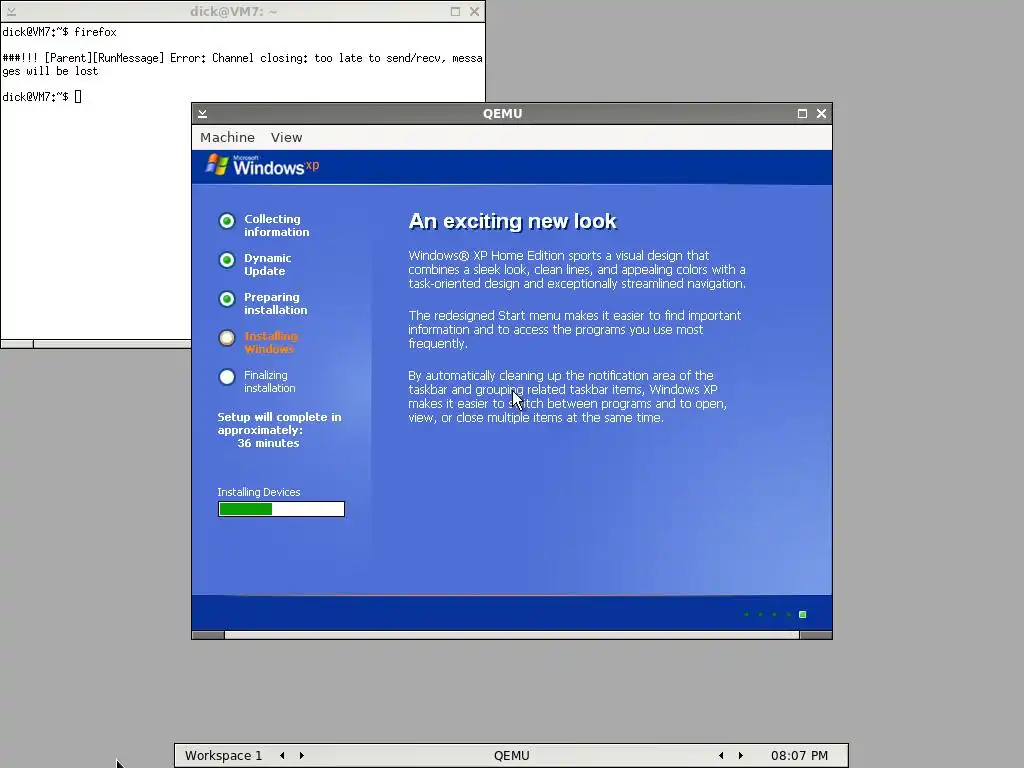 dick@VM7: ~

dick@VM7:~$ firefox

###!!! [Parent][RunMessage] Error: Channel closing: too late to send/recv, messages will be lost

dick@VM7:~$

QEMU

Machine View

Microsoft Windows xp

Collecting information

Dynamic Update

Preparing installation

Installing Windows

Finalizing installation

Setup will complete in approximately: 36 minutes

Installing Devices

An exciting new look

Windows® XP Home Edition sports a visual design that combines a sleek look, clean lines, and appealing colors with a task-oriented design and exceptionally streamlined navigation.

The redesigned Start menu makes it easier to find important information and to access the programs you use most frequently.

By automatically cleaning up the notification area of the taskbar and grouping related taskbar items, Windows XP makes it easier to switch between programs and to open, view, or close multiple items at the same time.

Workspace 1 QEMU 08:07 PM